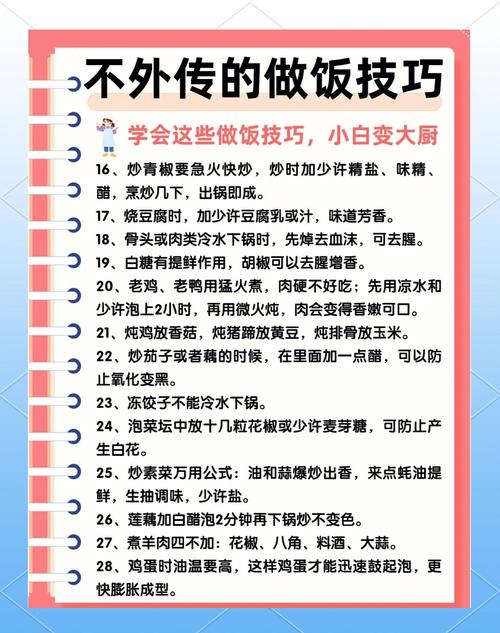 不外传的做饭技巧

学会这些做饭技巧，小白变大厨

16、炒青椒要急火快炒，炒时加少许精盐、味精、醋，烹炒几下，出锅即成。

17、烧豆腐时，加少许豆腐乳或汁，味道芳香。

18、骨头或肉类冷水下锅时，先焯去血沫，可去腥。

19、白糖有提鲜作用，胡椒可以去腥增香。

20、老鸡、老鸭用猛火煮，肉硬不好吃；先用凉水和少许泡上2小时，再用微火炖，肉会变得香嫩可口。

21、炖鸡放香菇，炖猪蹄放黄豆，炖排骨放玉米。

22、炒茄子或者藕的时候，在里面加一点醋，可以防止氧化变黑。

23、冻饺子不能冷水下锅。

24、泡菜坛中放十几粒花椒或少许麦芽糖，可防止产生白花。

25、炒素菜万用公式：油和蒜爆炒出香，来点蚝油提鲜，生抽调味，少许盐。

26、莲藕加白醋泡2分钟再下锅炒不变色。

27、煮羊肉四不加：花椒、八角、料酒、大蒜。

28、鸡蛋时油温要高，这样鸡蛋才能迅速鼓起泡，更快膨胀成型。